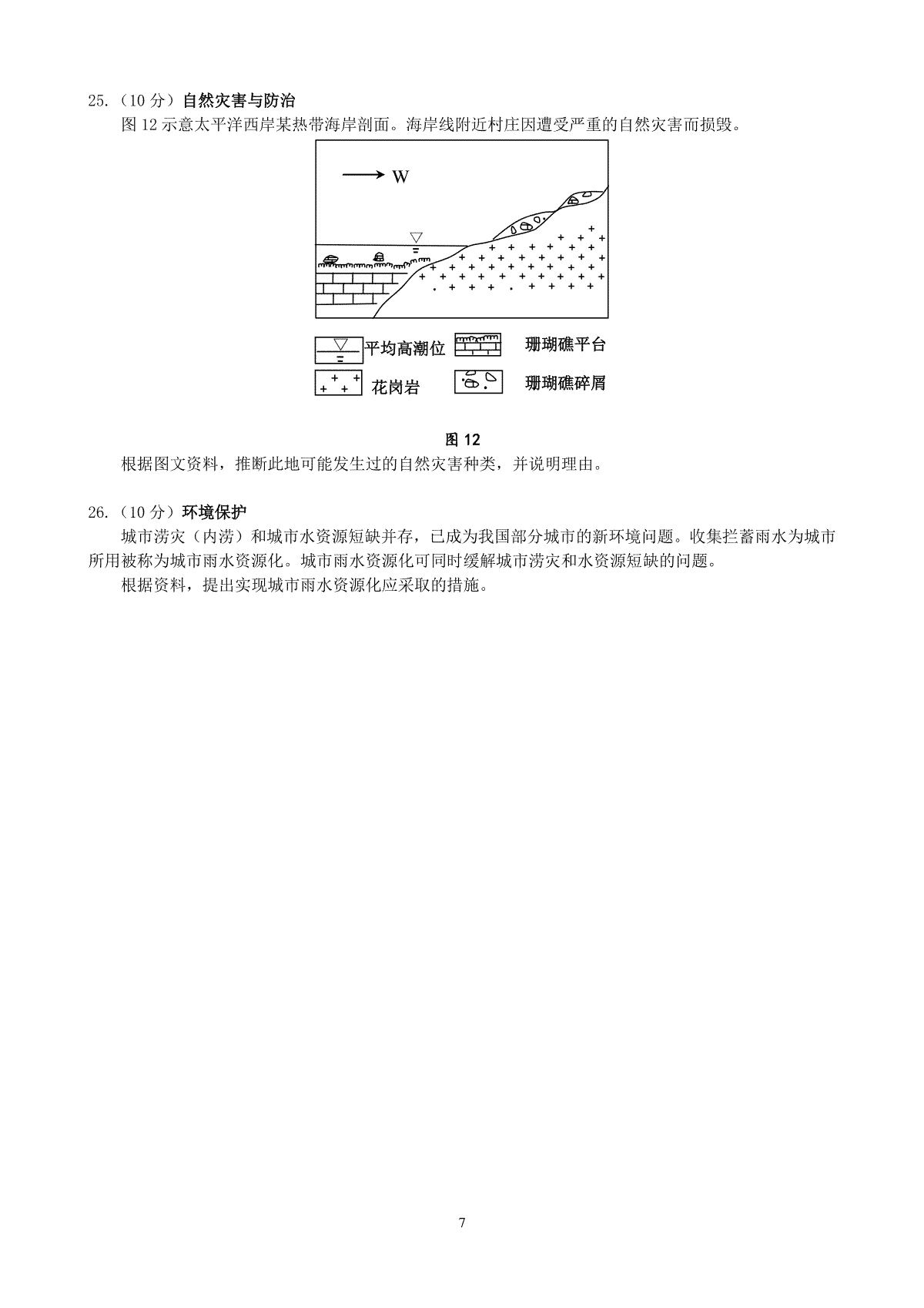 25.（10 分）自然灾害与防治

图 12 示意太平洋西岸某热带海岸剖面。海岸线附近村庄因遭受严重的自然灾害而损毁。

W

平均高潮位　珊瑚礁平台

花岗岩　珊瑚礁碎屑

图 12

根据图文资料，推断此地可能发生过的自然灾害种类，并说明理由。

26.（10 分）环境保护

城市涝灾（内涝）和城市水资源短缺并存，已成为我国部分城市的新环境问题。收集拦蓄雨水为城市所用被称为城市雨水资源化。城市雨水资源化可同时缓解城市涝灾和水资源短缺的问题。

根据资料，提出实现城市雨水资源化应采取的措施。

7